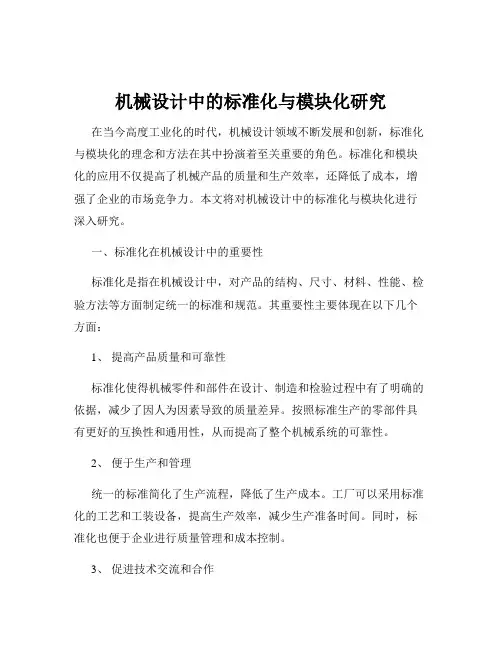 机械设计中的标准化与模块化研究

在当今高度工业化的时代，机械设计领域不断发展和创新，标准化与模块化的理念和方法在其中扮演着至关重要的角色。标准化和模块化的应用不仅提高了机械产品的质量和生产效率，还降低了成本，增强了企业的市场竞争力。本文将对机械设计中的标准化与模块化进行深入研究。

一、标准化在机械设计中的重要性

标准化是指在机械设计中，对产品的结构、尺寸、材料、性能、检验方法等方面制定统一的标准和规范。其重要性主要体现在以下几个方面：

1、 提高产品质量和可靠性

标准化使得机械零件和部件在设计、制造和检验过程中有了明确的依据，减少了因人为因素导致的质量差异。按照标准生产的零部件具有更好的互换性和通用性，从而提高了整个机械系统的可靠性。

2、 便于生产和管理

统一的标准简化了生产流程，降低了生产成本。工厂可以采用标准化的工艺和工装设备，提高生产效率，减少生产准备时间。同时，标准化也便于企业进行质量管理和成本控制。

3、 促进技术交流和合作